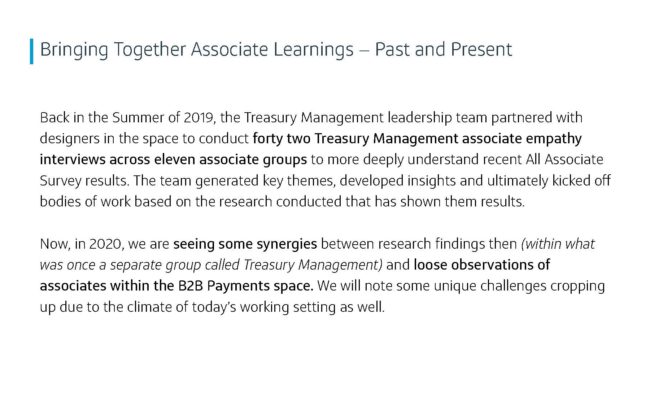 Bringing Together Associate Learnings – Past and Present

Back in the Summer of 2019, the Treasury Management leadership team partnered with designers in the space to conduct forty two Treasury Management associate empathy interviews across eleven associate groups to more deeply understand recent All Associate Survey results. The team generated key themes, developed insights and ultimately kicked off bodies of work based on the research conducted that has shown them results.

Now, in 2020, we are seeing some synergies between research findings then (within what was once a separate group called Treasury Management) and loose observations of associates within the B2B Payments space. We will note some unique challenges cropping up due to the climate of today's working setting as well.